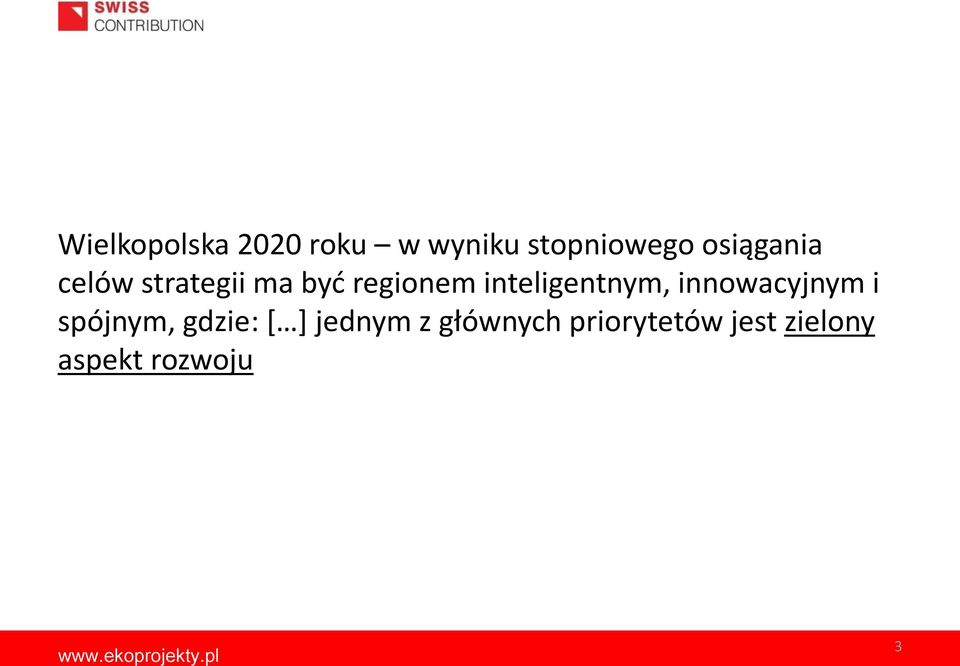 SWISS
CONTRIBUTION

Wielkopolska 2020 roku – w wyniku stopniowego osiągania celów strategii ma być regionem inteligentnym, innowacyjnym i spójnym, gdzie: […] jednym z głównych priorytetów jest zielony aspekt rozwoju

www.ekoprojekty.pl

3